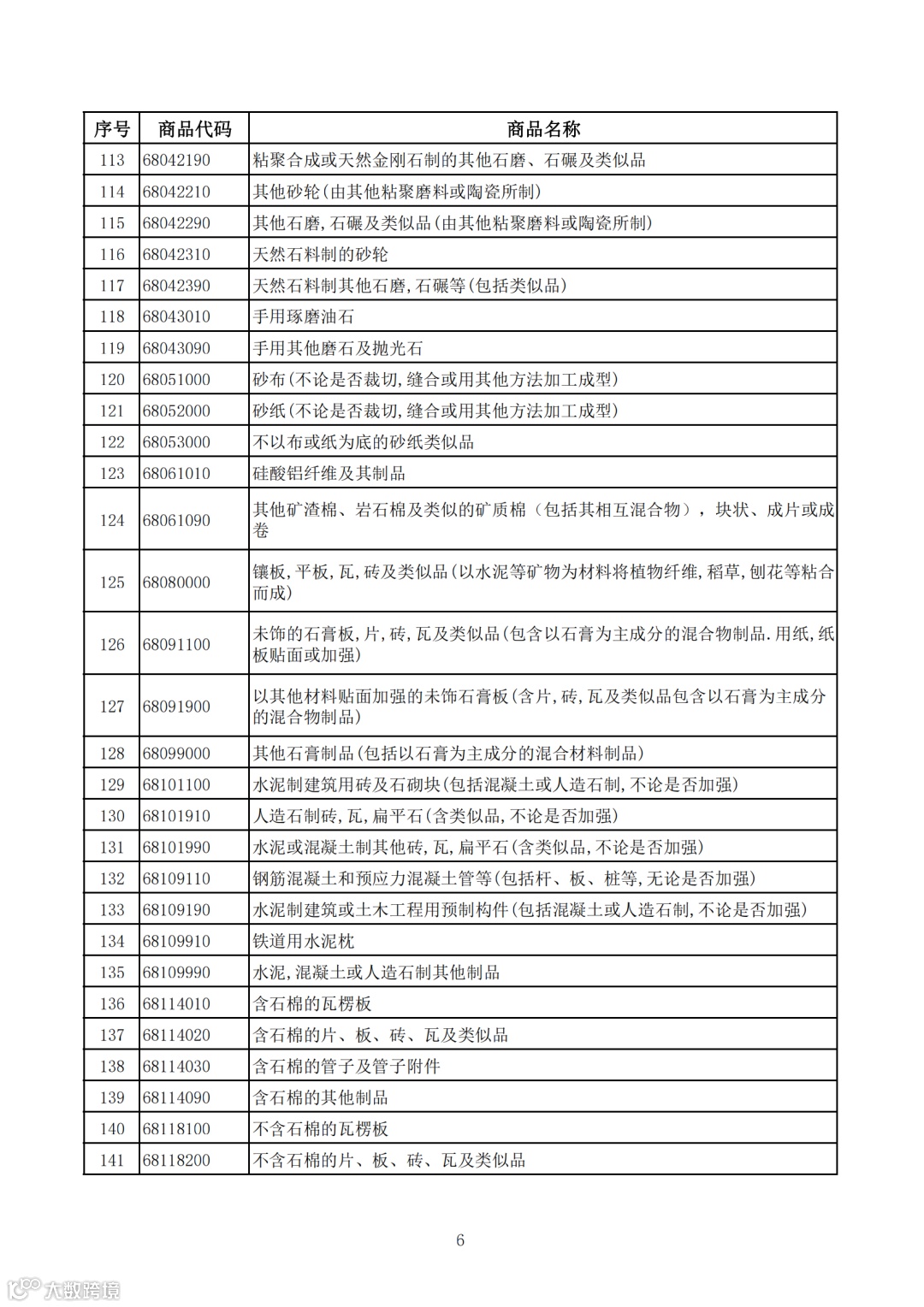 | 序号 | 商品代码 | 商品名称 |
|---|---|---|
| 113 | 68042190 | 粘聚合成或天然金刚石制的其他石磨、石碾及类似品 |
| 114 | 68042210 | 其他砂轮(由其他粘聚磨料或陶瓷所制) |
| 115 | 68042290 | 其他石磨,石碾及类似品(由其他粘聚磨料或陶瓷所制) |
| 116 | 68042310 | 天然石料制的砂轮 |
| 117 | 68042390 | 天然石料制其他石磨,石碾等(包括类似品) |
| 118 | 68043010 | 手用琢磨油石 |
| 119 | 68043090 | 手用其他磨石及抛光石 |
| 120 | 68051000 | 砂布(不论是否裁切,缝合或用其他方法加工成型) |
| 121 | 68052000 | 砂纸(不论是否裁切,缝合或用其他方法加工成型) |
| 122 | 68053000 | 不以布或纸为底的砂纸类似品 |
| 123 | 68061010 | 硅酸铝纤维及其制品 |
| 124 | 68061090 | 其他矿渣棉、岩石棉及类似的矿质棉（包括其相互混合物），块状、成片或成卷 |
| 125 | 68080000 | 镶板,平板,瓦,砖及类似品(以水泥等矿物为材料将植物纤维,稻草,刨花等粘合而成) |
| 126 | 68091100 | 未饰的石膏板,片,砖,瓦及类似品(包含以石膏为主成分的混合物制品.用纸,纸板贴面或加强) |
| 127 | 68091900 | 以其他材料贴面加强的未饰石膏板(含片,砖,瓦及类似品包含以石膏为主成分的混合物制品) |
| 128 | 68099000 | 其他石膏制品(包括以石膏为主成分的混合材料制品) |
| 129 | 68101100 | 水泥制建筑用砖及石砌块(包括混凝土或人造石制,不论是否加强) |
| 130 | 68101910 | 人造石制砖,瓦,扁平石(含类似品,不论是否加强) |
| 131 | 68101990 | 水泥或混凝土制其他砖,瓦,扁平石(含类似品,不论是否加强) |
| 132 | 68109110 | 钢筋混凝土和预应力混凝土管等(包括杆、板、桩等,无论是否加强) |
| 133 | 68109190 | 水泥制建筑或土木工程用预制构件(包括混凝土或人造石制,不论是否加强) |
| 134 | 68109910 | 铁道用水泥枕 |
| 135 | 68109990 | 水泥,混凝土或人造石制其他制品 |
| 136 | 68114010 | 含石棉的瓦楞板 |
| 137 | 68114020 | 含石棉的片、板、砖、瓦及类似品 |
| 138 | 68114030 | 含石棉的管子及管子附件 |
| 139 | 68114090 | 含石棉的其他制品 |
| 140 | 68118100 | 不含石棉的瓦楞板 |
| 141 | 68118200 | 不含石棉的片、板、砖、瓦及类似品 |

6

大数跨境